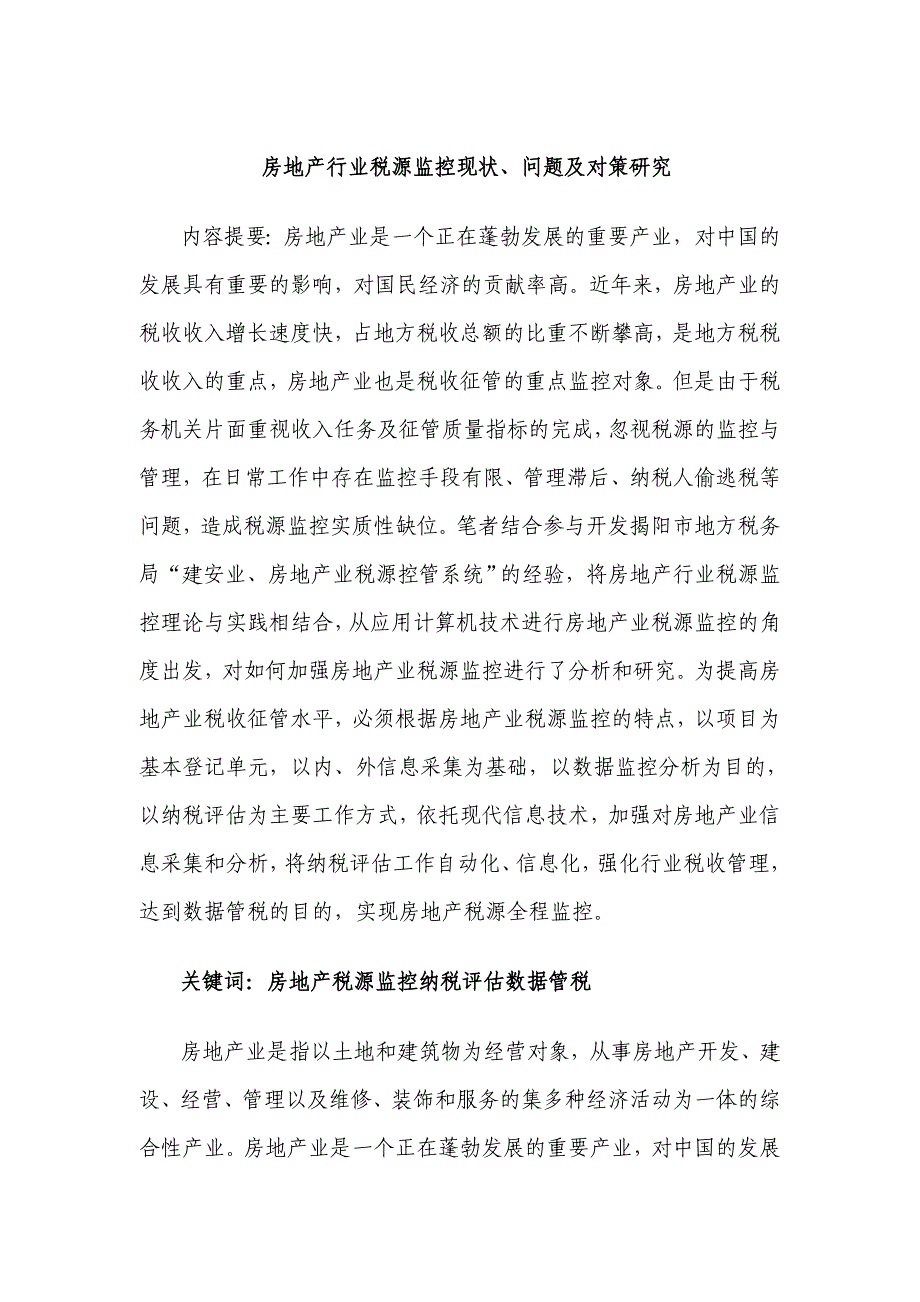 房地产行业税源监控现状、问题及对策研究

内容提要: 房地产业是一个正在蓬勃发展的重要产业，对中国的发展具有重要的影响，对国民经济的贡献率高。近年来，房地产业的税收收入增长速度快，占地方税收总额的比重不断攀高，是地方税税收收入的重点，房地产业也是税收征管的重点监控对象。但是由于税务机关片面重视收入任务及征管质量指标的完成，忽视税源的监控与管理，在日常工作中存在监控手段有限、管理滞后、纳税人偷逃税等问题，造成税源监控实质性缺位。笔者结合参与开发揭阳市地方税务局“建安业、房地产业税源控管系统”的经验，将房地产行业税源监控理论与实践相结合，从应用计算机技术进行房地产业税源监控的角度出发，对如何加强房地产业税源监控进行了分析和研究。为提高房地产业税收征管水平，必须根据房地产业税源监控的特点，以项目为基本登记单元，以内、外信息采集为基础，以数据监控分析为目的，以纳税评估为主要工作方式，依托现代信息技术，加强对房地产业信息采集和分析，将纳税评估工作自动化、信息化，强化行业税收管理，达到数据管税的目的，实现房地产税源全程监控。

关键词: 房地产税源监控纳税评估数据管税

房地产业是指以土地和建筑物为经营对象，从事房地产开发、建设、经营、管理以及维修、装饰和服务的集多种经济活动为一体的综合性产业。房地产业是一个正在蓬勃发展的重要产业，对中国的发展